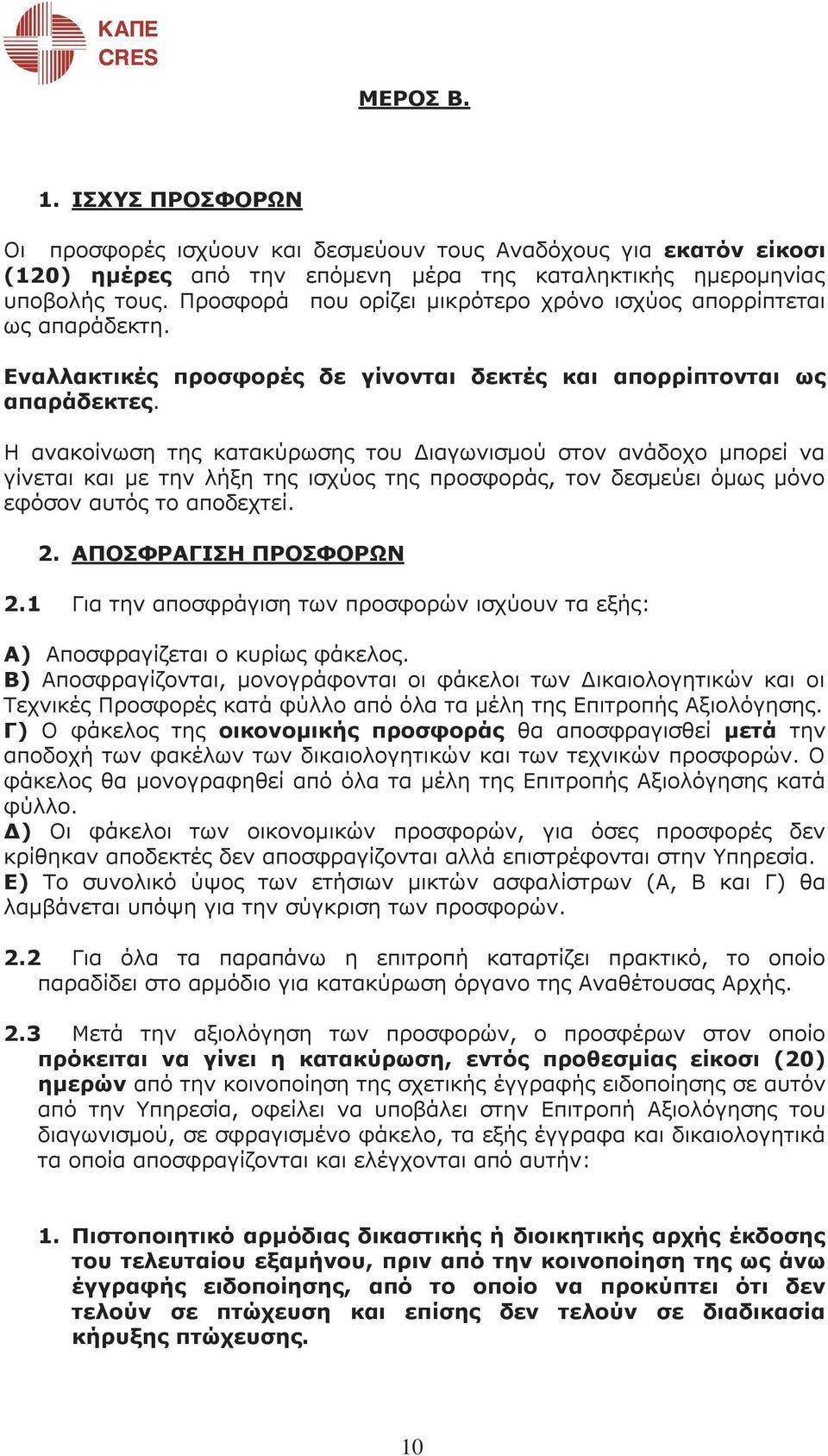 ΚΑΠΕ
CRES

ΜΕΡΟΣ Β.

1. ΙΣΧΥΣ ΠΡΟΣΦΟΡΩΝ

Οι προσφορές ισχύουν και δεσμεύουν τους Αναδόχους για εκατόν είκοσι (120) ημέρες από την επόμενη μέρα της καταληκτικής ημερομηνίας υποβολής τους. Προσφορά που ορίζει μικρότερο χρόνο ισχύος απορρίπτεται ως απαράδεκτη.

Εναλλακτικές προσφορές δε γίνονται δεκτές και απορρίπτονται ως απαράδεκτες.

Η ανακοίνωση της κατακύρωσης του Διαγωνισμού στον ανάδοχο μπορεί να γίνεται και με την λήξη της ισχύος της προσφοράς, τον δεσμεύει όμως μόνο εφόσον αυτός το αποδεχτεί.

2. ΑΠΟΣΦΡΑΓΙΣΗ ΠΡΟΣΦΟΡΩΝ

2.1 Για την αποσφράγιση των προσφορών ισχύουν τα εξής:

Α) Αποσφραγίζεται ο κυρίως φάκελος.
Β) Αποσφραγίζονται, μονογράφονται οι φάκελοι των Δικαιολογητικών και οι Τεχνικές Προσφορές κατά φύλλο από όλα τα μέλη της Επιτροπής Αξιολόγησης.
Γ) Ο φάκελος της οικονομικής προσφοράς θα αποσφραγισθεί μετά την αποδοχή των φακέλων των δικαιολογητικών και των τεχνικών προσφορών. Ο φάκελος θα μονογραφηθεί από όλα τα μέλη της Επιτροπής Αξιολόγησης κατά φύλλο.
Δ) Οι φάκελοι των οικονομικών προσφορών, για όσες προσφορές δεν κρίθηκαν αποδεκτές δεν αποσφραγίζονται αλλά επιστρέφονται στην Υπηρεσία.
Ε) Το συνολικό ύψος των ετήσιων μικτών ασφαλίστρων (Α, Β και Γ) θα λαμβάνεται υπόψη για την σύγκριση των προσφορών.

2.2 Για όλα τα παραπάνω η επιτροπή καταρτίζει πρακτικό, το οποίο παραδίδει στο αρμόδιο για κατακύρωση όργανο της Αναθέτουσας Αρχής.

2.3 Μετά την αξιολόγηση των προσφορών, ο προσφέρων στον οποίο πρόκειται να γίνει η κατακύρωση, εντός προθεσμίας είκοσι (20) ημερών από την κοινοποίηση της σχετικής έγγραφής ειδοποίησης σε αυτόν από την Υπηρεσία, οφείλει να υποβάλει στην Επιτροπή Αξιολόγησης του διαγωνισμού, σε σφραγισμένο φάκελο, τα εξής έγγραφα και δικαιολογητικά τα οποία αποσφραγίζονται και ελέγχονται από αυτήν:

1. Πιστοποιητικό αρμόδιας δικαστικής ή διοικητικής αρχής έκδοσης του τελευταίου εξαμήνου, πριν από την κοινοποίηση της ως άνω έγγραφής ειδοποίησης, από το οποίο να προκύπτει ότι δεν τελούν σε πτώχευση και επίσης δεν τελούν σε διαδικασία κήρυξης πτώχευσης.

10